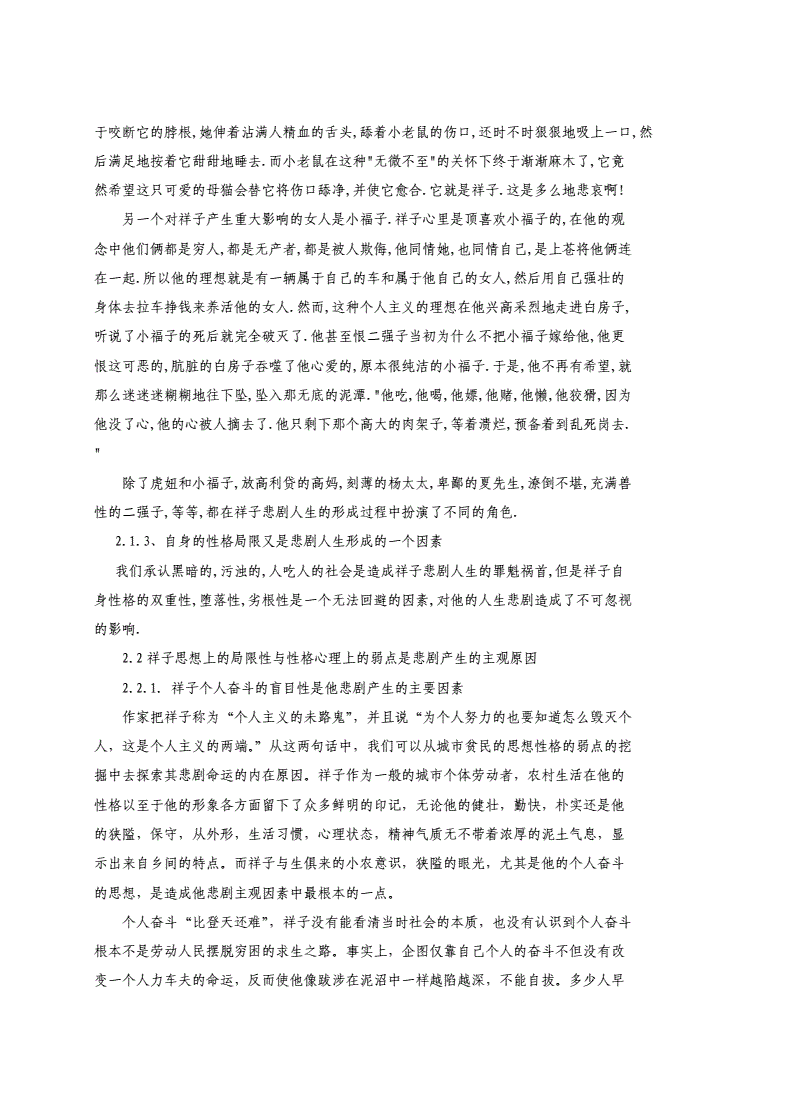 于咬断它的脖根,她伸着沾满人精血的舌头,舔着小老鼠的伤口,还时不时狠狠地吸上一口,然后满足地按着它甜甜地睡去.而小老鼠在这种"无微不至"的关怀下终于渐渐麻木了,它竟然希望这只可爱的母猫会替它将伤口舔净,并使它愈合.它就是祥子.这是多么地悲哀啊!

另一个对祥子产生重大影响的女人是小福子.祥子心里是顶喜欢小福子的,在他的观念中他们俩都是穷人,都是无产者,都是被人欺侮,他同情她,也同情自己,是上苍将他俩连在一起.所以他的理想就是有一辆属于自己的车和属于他自己的女人,然后用自己强壮的身体去拉车挣钱来养活他的女人.然而,这种个人主义的理想在他兴高采烈地走进白房子,听说了小福子的死后就完全破灭了.他甚至恨二强子当初为什么不把小福子嫁给他,他更恨这可恶的,肮脏的白房子吞噬了他心爱的,原本很纯洁的小福子.于是,他不再有希望,就那么迷迷糊糊地往下坠,坠入那无底的泥潭."他吃,他喝,他嫖,他赌,他懒,他狡猾,因为他没了心,他的心被人摘去了.他只剩下那个高大的肉架子,等着溃烂,预备着到乱死岗去."

除了虎妞和小福子,放高利贷的高妈,刻薄的杨太太,卑鄙的夏先生,潦倒不堪,充满兽性的二强子,等等,都在祥子悲剧人生的形成过程中扮演了不同的角色.

2.1.3、自身的性格局限又是悲剧人生形成的一个因素

我们承认黑暗的,污浊的,人吃人的社会是造成祥子悲剧人生的罪魁祸首,但是祥子自身性格的双重性,堕落性,劣根性是一个无法回避的因素,对他的人生悲剧造成了不可忽视的影响.

2.2 祥子思想上的局限性与性格心理上的弱点是悲剧产生的主观原因

2.2.1. 祥子个人奋斗的盲目性是他悲剧产生的主要因素

作家把祥子称为“个人主义的末路鬼”,并且说“为个人努力的也要知道怎么毁灭个人,这是个人主义的两端。”从这两句话中,我们可以从城市贫民的思想性格的弱点的挖掘中去探索其悲剧命运的内在原因。祥子作为一般的城市个体劳动者,农村生活在他的性格以至于他的形象各方面留下了众多鲜明的印记,无论他的健壮,勤快,朴实还是他的狭隘,保守,从外形,生活习惯,心理状态,精神气质无不带着浓厚的泥土气息,显示出来自乡间的特点。而祥子与生俱来的小农意识,狭隘的眼光,尤其是他的个人奋斗的思想,是造成他悲剧主观因素中最根本的一点。

个人奋斗“比登天还难”,祥子没有能看清当时社会的本质,也没有认识到个人奋斗根本不是劳动人民摆脱穷困的求生之路。事实上,企图仅靠自己个人的奋斗不但没有改变一个人力车夫的命运,反而使他像跋涉在泥沼中一样越陷越深,不能自拔。多少人早